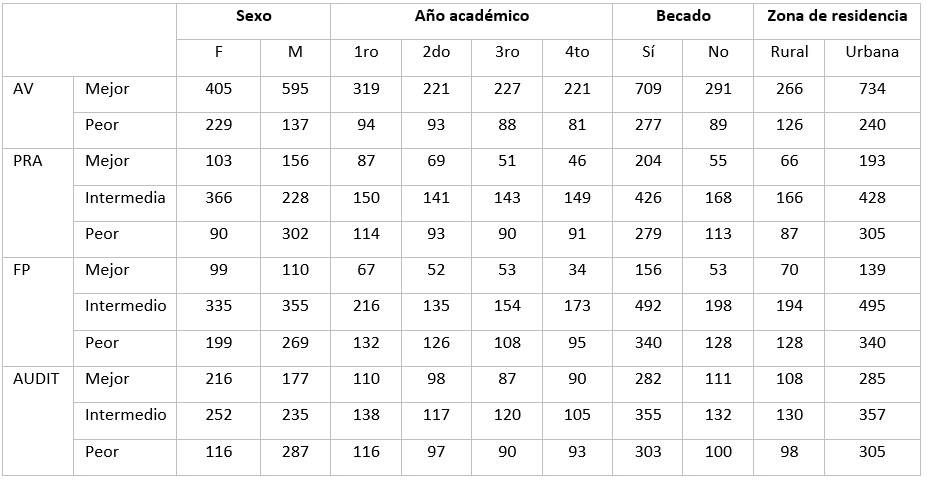 | | | Sexo | | Año académico | | | | Becado | | Zona de residencia | |
|---|---|---|---|---|---|---|---|---|---|---|---|
| | | F | M | 1ro | 2do | 3ro | 4to | Sí | No | Rural | Urbana |
| AV | Mejor | 405 | 595 | 319 | 221 | 227 | 221 | 709 | 291 | 266 | 734 |
| | Peor | 229 | 137 | 94 | 93 | 88 | 81 | 277 | 89 | 126 | 240 |
| PRA | Mejor | 103 | 156 | 87 | 69 | 51 | 46 | 204 | 55 | 66 | 193 |
| | Intermedia | 366 | 228 | 150 | 141 | 143 | 149 | 426 | 168 | 166 | 428 |
| | Peor | 90 | 302 | 114 | 93 | 90 | 91 | 279 | 113 | 87 | 305 |
| FP | Mejor | 99 | 110 | 67 | 52 | 53 | 34 | 156 | 53 | 70 | 139 |
| | Intermedio | 335 | 355 | 216 | 135 | 154 | 173 | 492 | 198 | 194 | 495 |
| | Peor | 199 | 269 | 132 | 126 | 108 | 95 | 340 | 128 | 128 | 340 |
| AUDIT | Mejor | 216 | 177 | 110 | 98 | 87 | 90 | 282 | 111 | 108 | 285 |
| | Intermedio | 252 | 235 | 138 | 117 | 120 | 105 | 355 | 132 | 130 | 357 |
| | Peor | 116 | 287 | 116 | 97 | 90 | 93 | 303 | 100 | 98 | 305 |